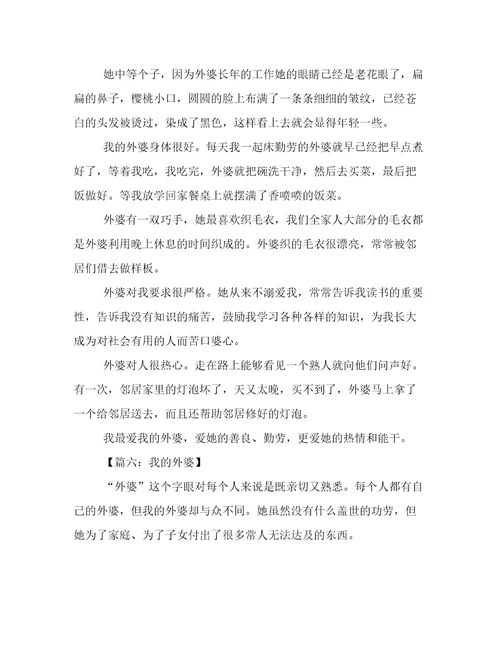 她中等个子，因为外婆长年的工作她的眼睛已经是老花眼了，扁扁的鼻子，樱桃小口，圆圆的脸上布满了一条条细细的皱纹，已经苍白的头发被烫过，染成了黑色，这样看上去就会显得年轻一些。

我的外婆身体很好。每天我一起床勤劳的外婆就早已经把早点煮好了，等着我吃，我吃完，外婆就把碗洗干净，然后去买菜，最后把饭做好。等我放学回家餐桌上就摆满了香喷喷的饭菜。

外婆有一双巧手，她最喜欢织毛衣，我们全家人大部分的毛衣都是外婆利用晚上休息的时间织成的。外婆织的毛衣很漂亮，常常被邻居们借去做样板。

外婆对我要求很严格。她从来不溺爱我，常常告诉我读书的重要性，告诉我没有知识的痛苦，鼓励我学习各种各样的知识，为我长大成为对社会有用的人而苦口婆心。

外婆对人很热心。走在路上能够看见一个熟人就向他们问声好。有一次，邻居家里的灯泡坏了，天又太晚，买不到了，外婆马上拿了一个给邻居送去，而且还帮助邻居修好的灯泡。

我最爱我的外婆，爱她的善良、勤劳，更爱她的热情和能干。

【篇六：我的外婆】

“外婆”这个字眼对每个人来说是既亲切又熟悉。每个人都有自己的外婆，但我的外婆却与众不同。她虽然没有什么盖世的功劳，但她为了家庭、为了子女付出了很多常人无法达及的东西。